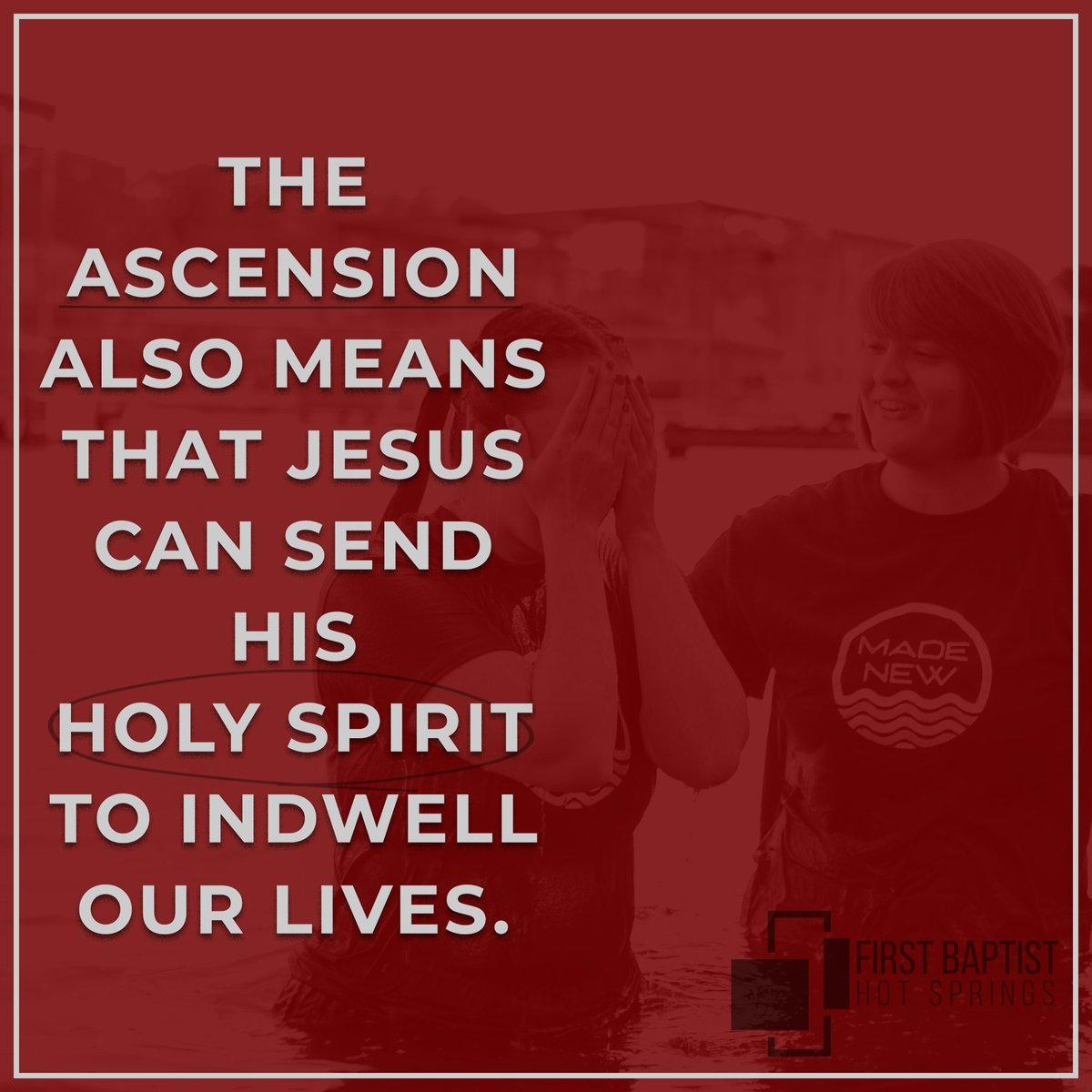 THE ASCENSION ALSO MEANS THAT JESUS CAN SEND HIS HOLY SPIRIT TO INDWELL OUR LIVES.

MADE NEW

FIRST BAPTIST
HOT SPRINGS